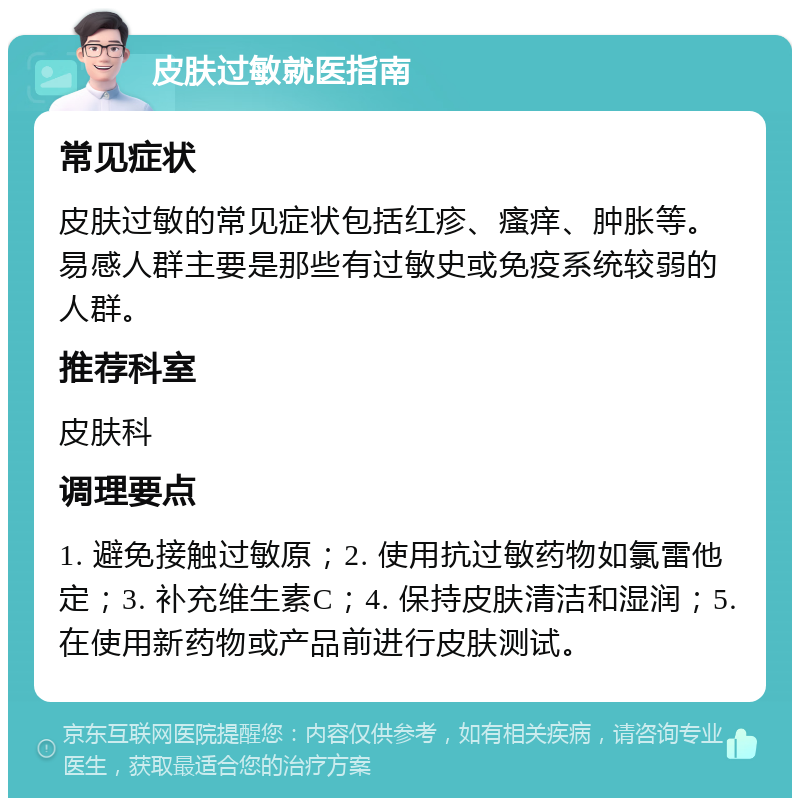 皮肤过敏就医指南

常见症状

皮肤过敏的常见症状包括红疹、瘙痒、肿胀等。易感人群主要是那些有过敏史或免疫系统较弱的人群。

推荐科室

皮肤科

调理要点

1. 避免接触过敏原；2. 使用抗过敏药物如氯雷他定；3. 补充维生素C；4. 保持皮肤清洁和湿润；5. 在使用新药物或产品前进行皮肤测试。

京东互联网医院提醒您：内容仅供参考，如有相关疾病，请咨询专业医生，获取最适合您的治疗方案